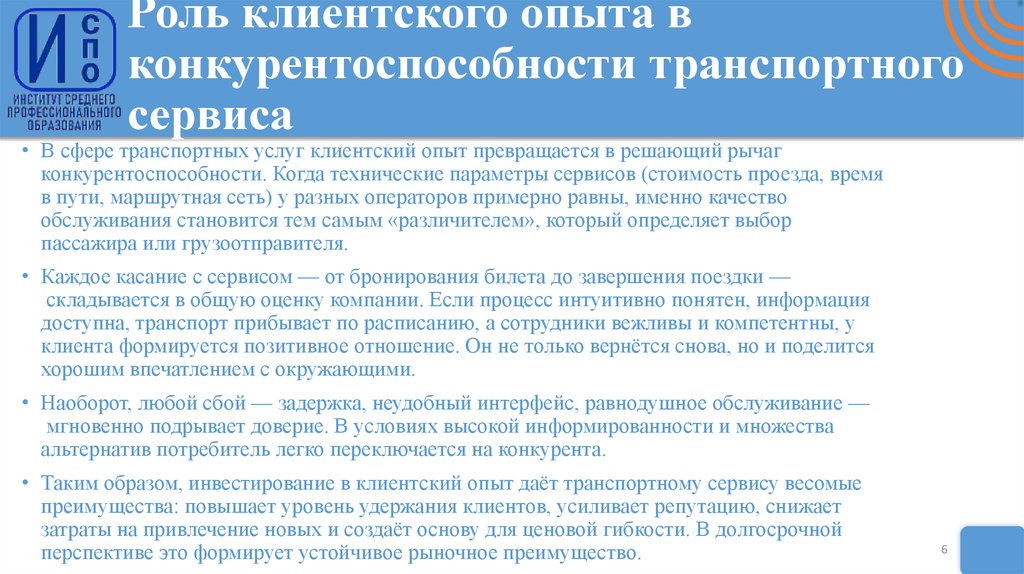 И СПО
ИНСТИТУТ СРЕДНЕГО ПРОФЕССИОНАЛЬНОГО ОБРАЗОВАНИЯ

Роль клиентского опыта в конкурентоспособности транспортного сервиса

• В сфере транспортных услуг клиентский опыт превращается в решающий рычаг конкурентоспособности. Когда технические параметры сервисов (стоимость проезда, время в пути, маршрутная сеть) у разных операторов примерно равны, именно качество обслуживания становится тем самым «различителем», который определяет выбор пассажира или грузоотправителя.

• Каждое касание с сервисом — от бронирования билета до завершения поездки — складывается в общую оценку компании. Если процесс интуитивно понятен, информация доступна, транспорт прибывает по расписанию, а сотрудники вежливы и компетентны, у клиента формируется позитивное отношение. Он не только вернётся снова, но и поделится хорошим впечатлением с окружающими.

• Наоборот, любой сбой — задержка, неудобный интерфейс, равнодушное обслуживание — мгновенно подрывает доверие. В условиях высокой информированности и множества альтернатив потребитель легко переключается на конкурента.

• Таким образом, инвестирование в клиентский опыт даёт транспортному сервису весомые преимущества: повышает уровень удержания клиентов, усиливает репутацию, снижает затраты на привлечение новых и создаёт основу для ценовой гибкости. В долгосрочной перспективе это формирует устойчивое рыночное преимущество.

6